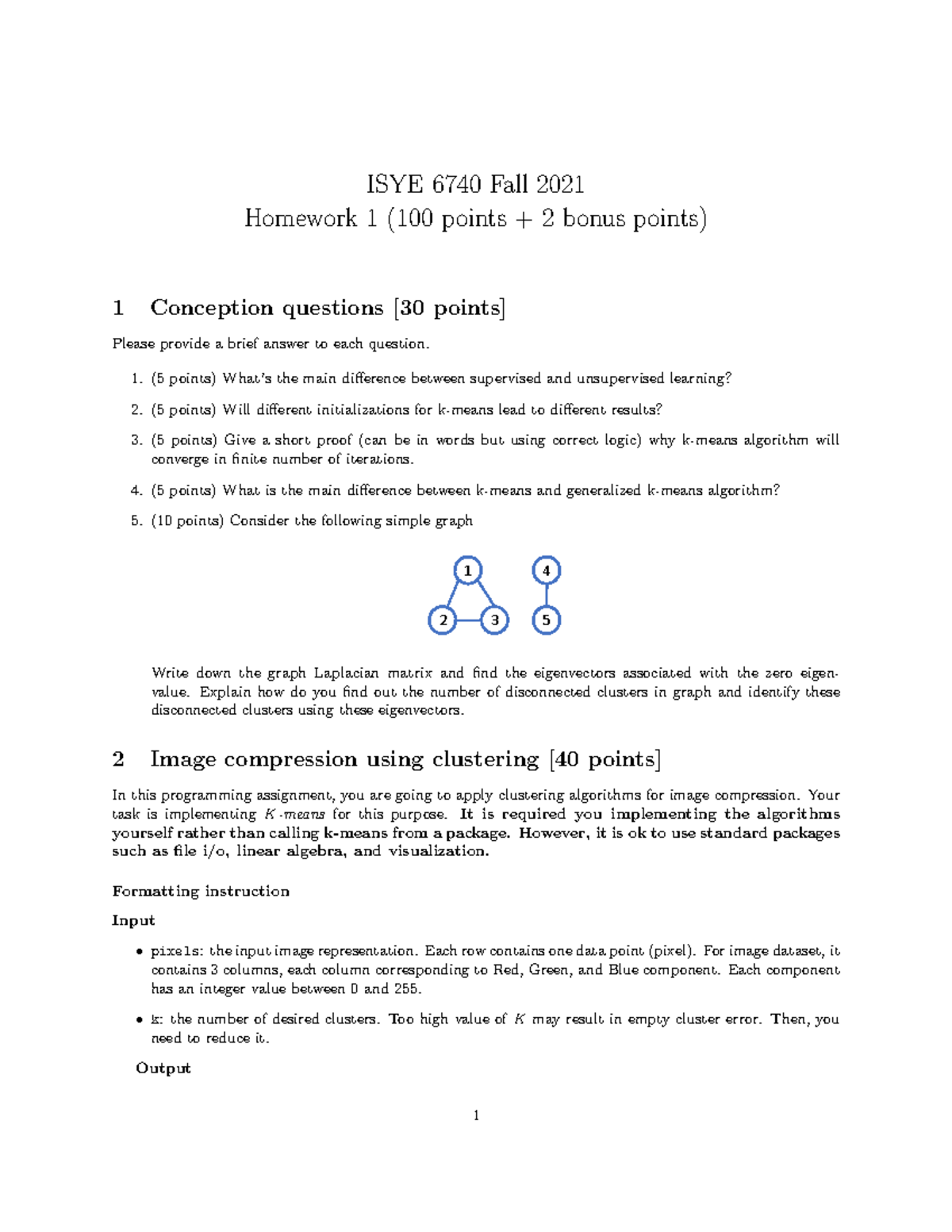 ISYE 6740 Fall 2021
Homework 1 (100 points + 2 bonus points)

1 Conception questions [30 points]

Please provide a brief answer to each question.

1. (5 points) What's the main difference between supervised and unsupervised learning?

2. (5 points) Will different initializations for k-means lead to different results?

3. (5 points) Give a short proof (can be in words but using correct logic) why k-means algorithm will converge in finite number of iterations.

4. (5 points) What is the main difference between k-means and generalized k-means algorithm?

5. (10 points) Consider the following simple graph

1 4 2 3 5

Write down the graph Laplacian matrix and find the eigenvectors associated with the zero eigenvalue. Explain how do you find out the number of disconnected clusters in graph and identify these disconnected clusters using these eigenvectors.

2 Image compression using clustering [40 points]

In this programming assignment, you are going to apply clustering algorithms for image compression. Your task is implementing $K$-means for this purpose. It is required you implementing the algorithms yourself rather than calling k-means from a package. However, it is ok to use standard packages such as file i/o, linear algebra, and visualization.

Formatting instruction

Input

• pixels: the input image representation. Each row contains one data point (pixel). For image dataset, it contains 3 columns, each column corresponding to Red, Green, and Blue component. Each component has an integer value between 0 and 255.

• k: the number of desired clusters. Too high value of $K$ may result in empty cluster error. Then, you need to reduce it.

Output

1